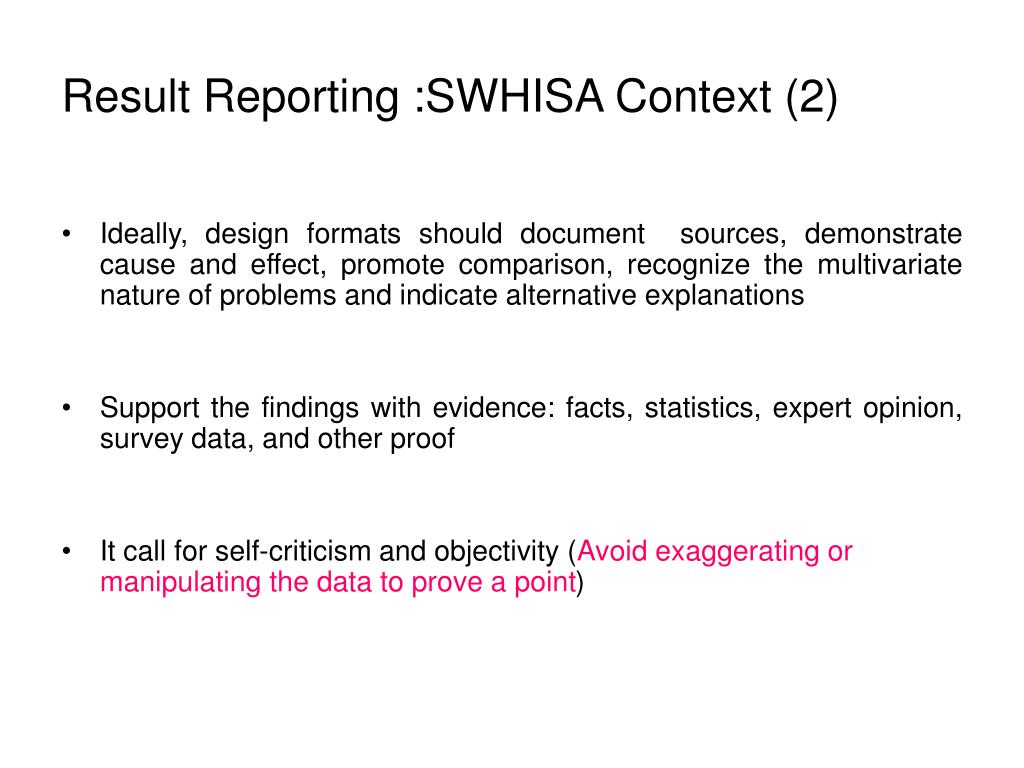 Result Reporting :SWHISA Context (2)

• Ideally, design formats should document sources, demonstrate cause and effect, promote comparison, recognize the multivariate nature of problems and indicate alternative explanations

• Support the findings with evidence: facts, statistics, expert opinion, survey data, and other proof

• It call for self-criticism and objectivity (Avoid exaggerating or manipulating the data to prove a point)